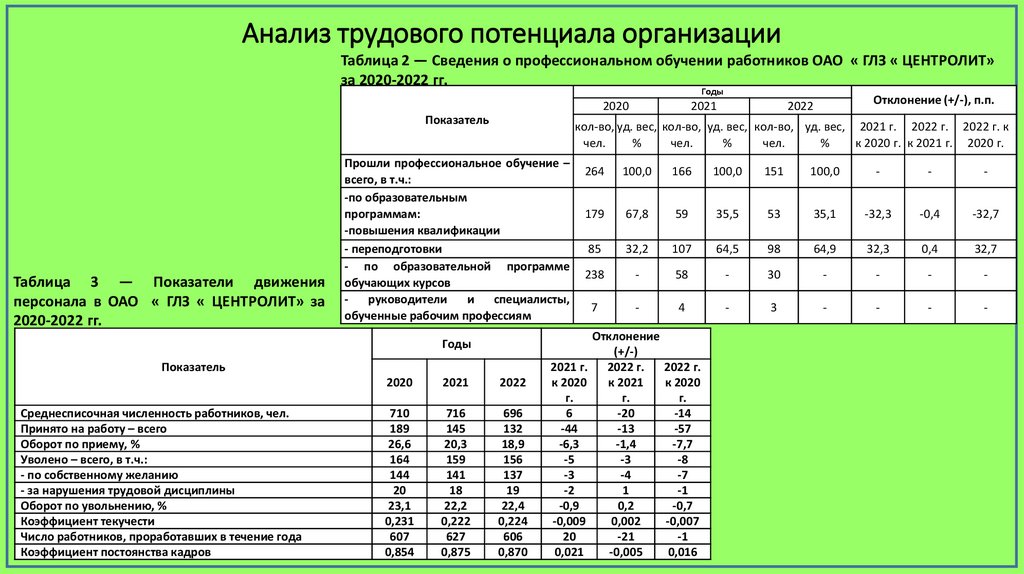 Анализ трудового потенциала организации

Таблица 2 — Сведения о профессиональном обучении работников ОАО « ГЛЗ « ЦЕНТРОЛИТ» за 2020-2022 гг.

| Показатель | Годы | | | | | | Отклонение (+/-), п.п. | | |
|---|---|---|---|---|---|---|---|---|---|
| | 2020 | | 2021 | | 2022 | | | | |
| | кол-во, чел. | уд. вес, % | кол-во, чел. | уд. вес, % | кол-во, чел. | уд. вес, % | 2021 г. к 2020 г. | 2022 г. к 2021 г. | 2022 г. к 2020 г. |
| Прошли профессиональное обучение – всего, в т.ч.: | 264 | 100,0 | 166 | 100,0 | 151 | 100,0 | - | - | - |
| -по образовательным программам: -повышения квалификации | 179 | 67,8 | 59 | 35,5 | 53 | 35,1 | -32,3 | -0,4 | -32,7 |
| - переподготовки | 85 | 32,2 | 107 | 64,5 | 98 | 64,9 | 32,3 | 0,4 | 32,7 |
| - по образовательной программе обучающих курсов | 238 | - | 58 | - | 30 | - | - | - | - |
| - руководители и специалисты, обученные рабочим профессиям | 7 | - | 4 | - | 3 | - | - | - | - |

Таблица 3 — Показатели движения персонала в ОАО « ГЛЗ « ЦЕНТРОЛИТ» за 2020-2022 гг.

| Показатель | Годы | | | Отклонение (+/-) | | |
|---|---|---|---|---|---|---|
| | 2020 | 2021 | 2022 | 2021 г. к 2020 г. | 2022 г. к 2021 г. | 2022 г. к 2020 г. |
| Среднесписочная численность работников, чел. | 710 | 716 | 696 | 6 | -20 | -14 |
| Принято на работу – всего | 189 | 145 | 132 | -44 | -13 | -57 |
| Оборот по приему, % | 26,6 | 20,3 | 18,9 | -6,3 | -1,4 | -7,7 |
| Уволено – всего, в т.ч.: | 164 | 159 | 156 | -5 | -3 | -8 |
| - по собственному желанию | 144 | 141 | 137 | -3 | -4 | -7 |
| - за нарушения трудовой дисциплины | 20 | 18 | 19 | -2 | 1 | -1 |
| Оборот по увольнению, % | 23,1 | 22,2 | 22,4 | -0,9 | 0,2 | -0,7 |
| Коэффициент текучести | 0,231 | 0,222 | 0,224 | -0,009 | 0,002 | -0,007 |
| Число работников, проработавших в течение года | 607 | 627 | 606 | 20 | -21 | -1 |
| Коэффициент постоянства кадров | 0,854 | 0,875 | 0,870 | 0,021 | -0,005 | 0,016 |